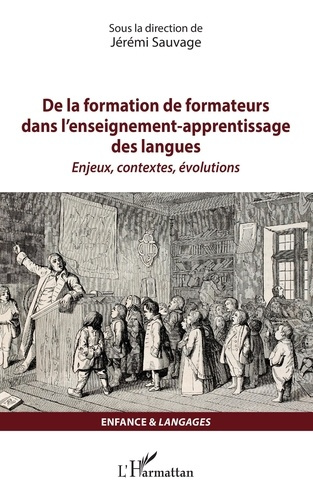 Sous la direction de
Jérémi Sauvage

De la formation de formateurs dans l'enseignement-apprentissage des langues
Enjeux, contextes, évolutions

ENFANCE & LANGAGES

L'Harmattan